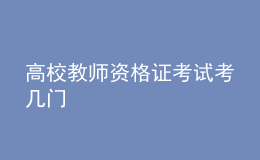 高校教师资格证考试考几门